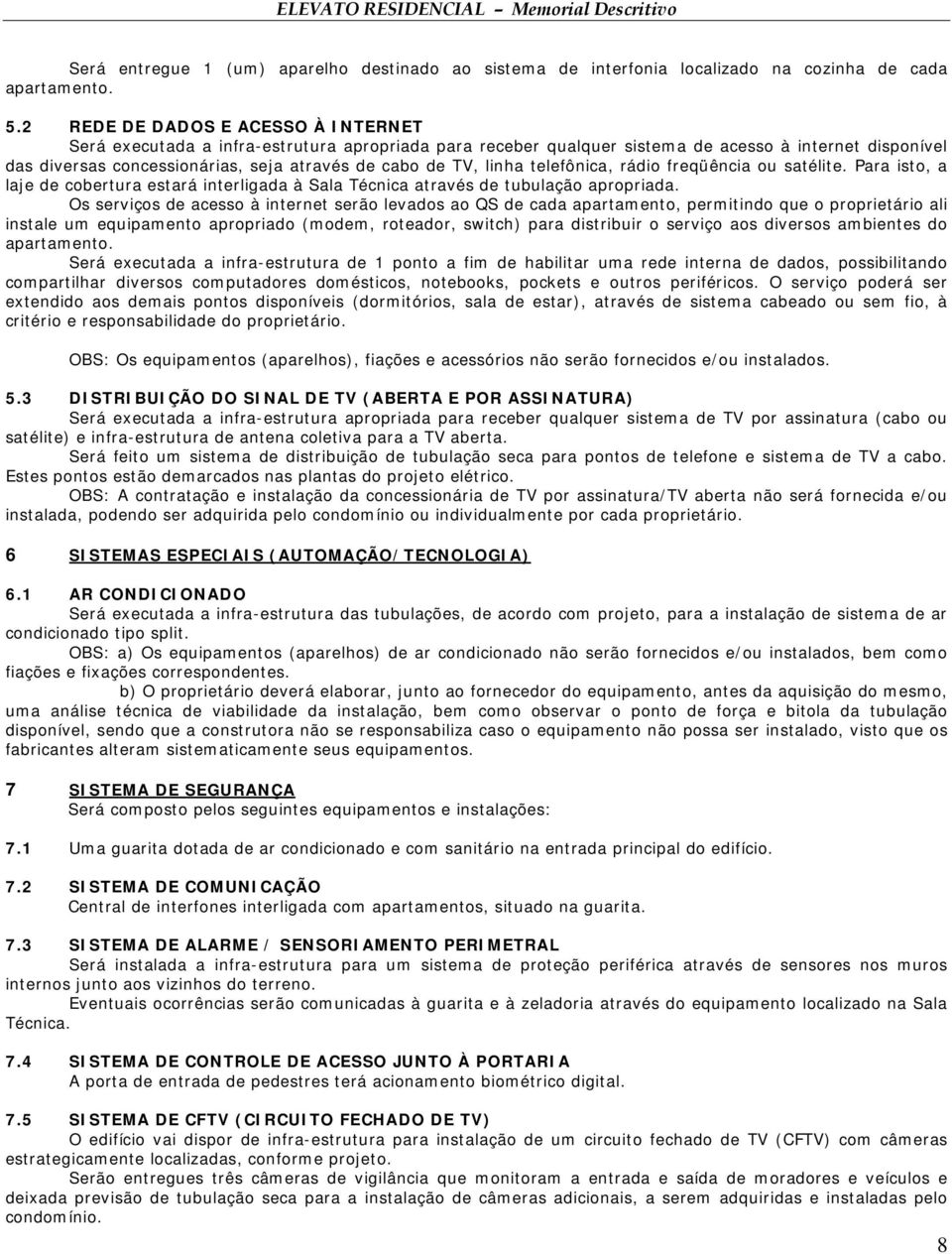 ELEVATO RESIDENCIAL – Memorial Descritivo

Será entregue 1 (um) aparelho destinado ao sistema de interfonia localizado na cozinha de cada apartamento.

5.2 REDE DE DADOS E ACESSO À INTERNET
Será executada a infra-estrutura apropriada para receber qualquer sistema de acesso à internet disponível das diversas concessionárias, seja através de cabo de TV, linha telefônica, rádio freqüência ou satélite. Para isto, a laje de cobertura estará interligada à Sala Técnica através de tubulação apropriada.
Os serviços de acesso à internet serão levados ao QS de cada apartamento, permitindo que o proprietário ali instale um equipamento apropriado (modem, roteador, switch) para distribuir o serviço aos diversos ambientes do apartamento.
Será executada a infra-estrutura de 1 ponto a fim de habilitar uma rede interna de dados, possibilitando compartilhar diversos computadores domésticos, notebooks, pockets e outros periféricos. O serviço poderá ser extendido aos demais pontos disponíveis (dormitórios, sala de estar), através de sistema cabeado ou sem fio, à critério e responsabilidade do proprietário.

OBS: Os equipamentos (aparelhos), fiações e acessórios não serão fornecidos e/ou instalados.

5.3 DISTRIBUIÇÃO DO SINAL DE TV (ABERTA E POR ASSINATURA)
Será executada a infra-estrutura apropriada para receber qualquer sistema de TV por assinatura (cabo ou satélite) e infra-estrutura de antena coletiva para a TV aberta.
Será feito um sistema de distribuição de tubulação seca para pontos de telefone e sistema de TV a cabo. Estes pontos estão demarcados nas plantas do projeto elétrico.
OBS: A contratação e instalação da concessionária de TV por assinatura/TV aberta não será fornecida e/ou instalada, podendo ser adquirida pelo condomínio ou individualmente por cada proprietário.

6 SISTEMAS ESPECIAIS (AUTOMAÇÃO/TECNOLOGIA)

6.1 AR CONDICIONADO
Será executada a infra-estrutura das tubulações, de acordo com projeto, para a instalação de sistema de ar condicionado tipo split.
OBS: a) Os equipamentos (aparelhos) de ar condicionado não serão fornecidos e/ou instalados, bem como fiações e fixações correspondentes.
b) O proprietário deverá elaborar, junto ao fornecedor do equipamento, antes da aquisição do mesmo, uma análise técnica de viabilidade da instalação, bem como observar o ponto de força e bitola da tubulação disponível, sendo que a construtora não se responsabiliza caso o equipamento não possa ser instalado, visto que os fabricantes alteram sistematicamente seus equipamentos.

7 SISTEMA DE SEGURANÇA
Será composto pelos seguintes equipamentos e instalações:

7.1 Uma guarita dotada de ar condicionado e com sanitário na entrada principal do edifício.

7.2 SISTEMA DE COMUNICAÇÃO
Central de interfones interligada com apartamentos, situado na guarita.

7.3 SISTEMA DE ALARME / SENSORIAMENTO PERIMETRAL
Será instalada a infra-estrutura para um sistema de proteção periférica através de sensores nos muros internos junto aos vizinhos do terreno.
Eventuais ocorrências serão comunicadas à guarita e à zeladoria através do equipamento localizado na Sala Técnica.

7.4 SISTEMA DE CONTROLE DE ACESSO JUNTO À PORTARIA
A porta de entrada de pedestres terá acionamento biométrico digital.

7.5 SISTEMA DE CFTV (CIRCUITO FECHADO DE TV)
O edifício vai dispor de infra-estrutura para instalação de um circuito fechado de TV (CFTV) com câmeras estrategicamente localizadas, conforme projeto.
Serão entregues três câmeras de vigilância que monitoram a entrada e saída de moradores e veículos e deixada previsão de tubulação seca para a instalação de câmeras adicionais, a serem adquiridas e instaladas pelo condomínio.

8